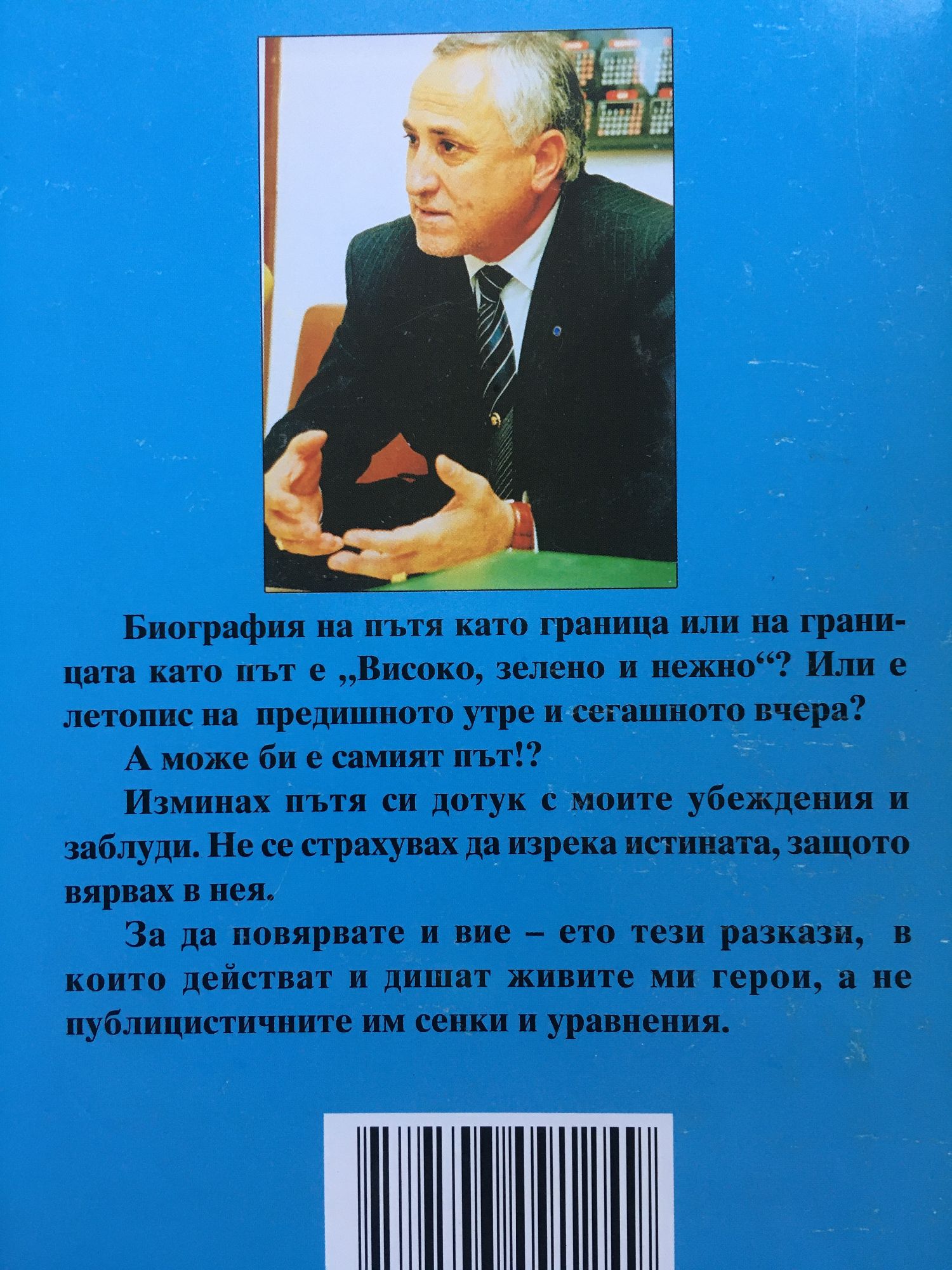 Биография на пътя като граница или на границата като път е „Високо, зелено и нежно“? Или е летопис на предишното утре и сегашното вчера?

А може би е самият път!?

Изминах пътя си дотук с моите убеждения и заблуди. Не се страхувах да изрека истината, защото вярвах в нея.

За да повярвате и вие – ето тези разкази, в които действат и дишат живите ми герои, а не публицистичните им сенки и уравнения.